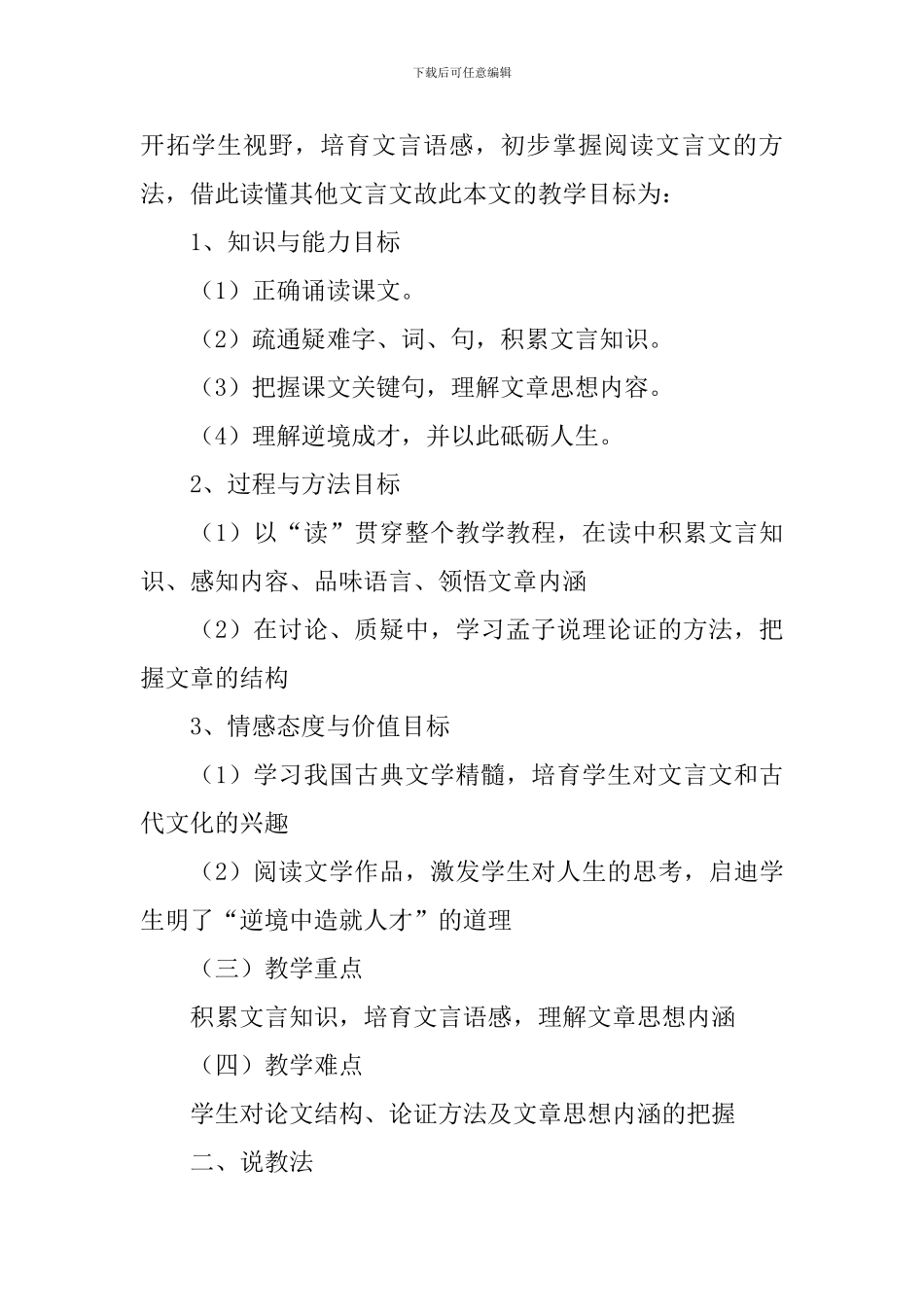 下载后可任意编辑

开拓学生视野，培育文言语感，初步掌握阅读文言文的方法，借此读懂其他文言文故此本文的教学目标为：

1、知识与能力目标

（1）正确诵读课文。

（2）疏通疑难字、词、句，积累文言知识。

（3）把握课文关键句，理解文章思想内容。

（4）理解逆境成才，并以此砥砺人生。

2、过程与方法目标

（1）以“读”贯穿整个教学教程，在读中积累文言知识、感知内容、品味语言、领悟文章内涵

（2）在讨论、质疑中，学习孟子说理论证的方法，把握文章的结构

3、情感态度与价值目标

（1）学习我国古典文学精髓，培育学生对文言文和古代文化的兴趣

（2）阅读文学作品，激发学生对人生的思考，启迪学生明了“逆境中造就人才”的道理

（三）教学重点

积累文言知识，培育文言语感，理解文章思想内涵

（四）教学难点

学生对论文结构、论证方法及文章思想内涵的把握

二、说教法